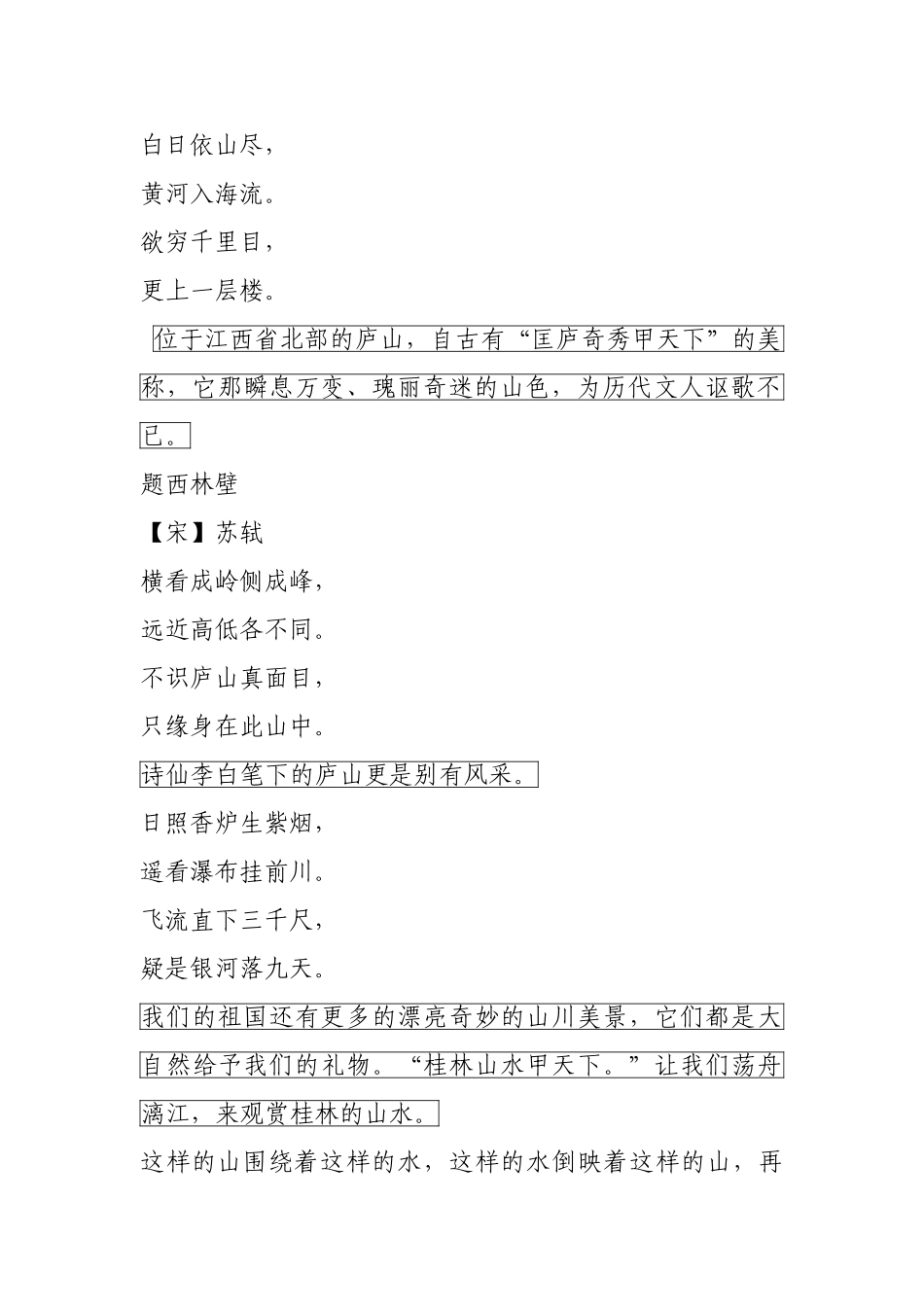 白日依山尽，

黄河入海流。

欲穷千里目，

更上一层楼。

位于江西省北部的庐山，自古有“匡庐奇秀甲天下”的美称，它那瞬息万变、瑰丽奇迷的山色，为历代文人讴歌不已。

题西林壁

【宋】苏轼

横看成岭侧成峰，

远近高低各不同。

不识庐山真面目，

只缘身在此山中。

诗仙李白笔下的庐山更是别有风采。

日照香炉生紫烟，

遥看瀑布挂前川。

飞流直下三千尺，

疑是银河落九天。

我们的祖国还有更多的漂亮奇妙的山川美景，它们都是大自然给予我们的礼物。“桂林山水甲天下。”让我们荡舟漓江，来观赏桂林的山水。

这样的山围绕着这样的水，这样的水倒映着这样的山，再